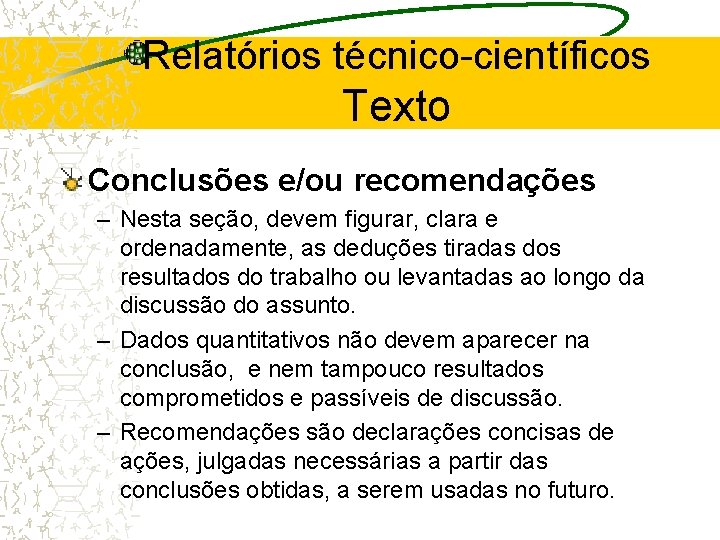 Relatórios técnico-científicos
Texto

Conclusões e/ou recomendações

– Nesta seção, devem figurar, clara e ordenadamente, as deduções tiradas dos resultados do trabalho ou levantadas ao longo da discussão do assunto.

– Dados quantitativos não devem aparecer na conclusão, e nem tampouco resultados comprometidos e passíveis de discussão.

– Recomendações são declarações concisas de ações, julgadas necessárias a partir das conclusões obtidas, a serem usadas no futuro.